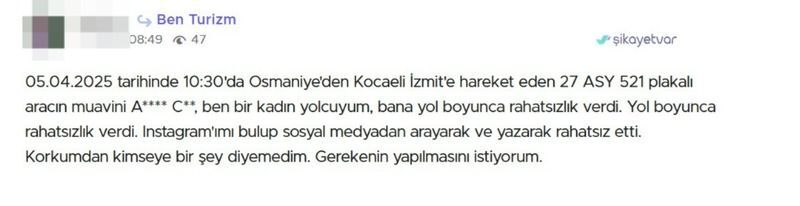 Ben Turizm
08:49 47
şikayetvar

05.04.2025 tarihinde 10:30'da Osmaniye'den Kocaeli İzmit'e hareket eden 27 ASY 521 plakalı aracın muavini A**** C**, ben bir kadın yolcuyum, bana yol boyunca rahatsızlık verdi. Yol boyunca rahatsızlık verdi. Instagram'ımı bulup sosyal medyadan arayarak ve yazarak rahatsız etti. Korkumdan kimseye bir şey diyemedim. Gerekenin yapılmasını istiyorum.